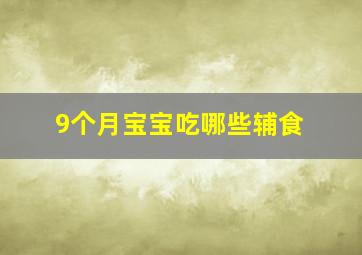 9个月宝宝吃哪些辅食